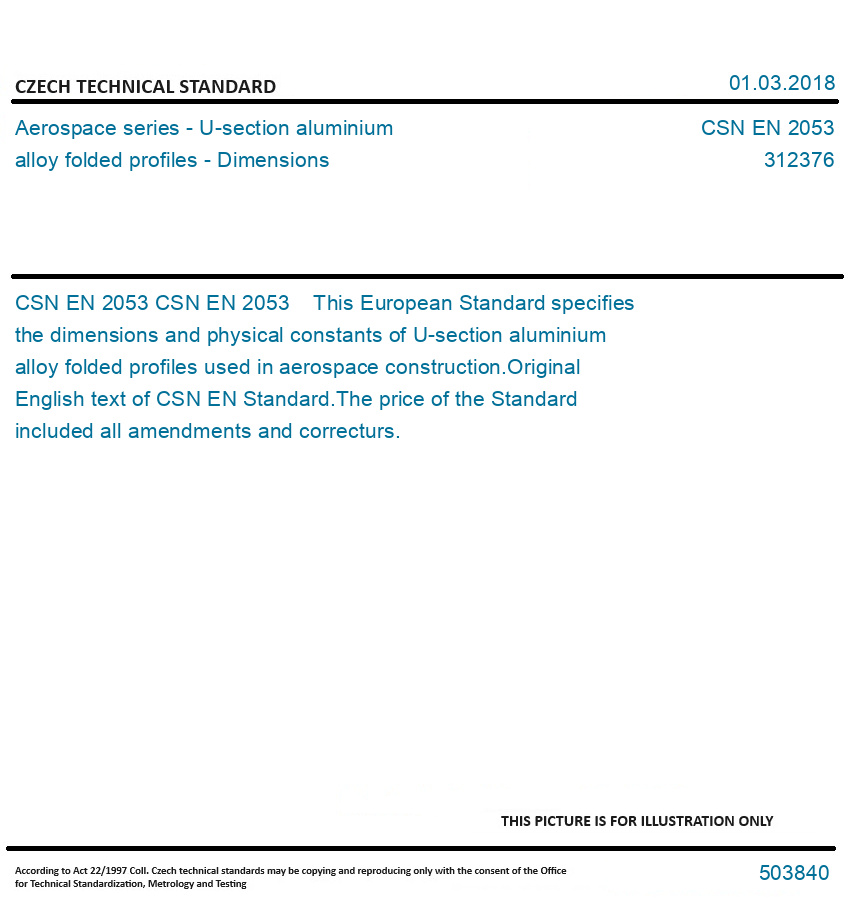 CZECH TECHNICAL STANDARD

01.03.2018

Aerospace series - U-section aluminium alloy folded profiles - Dimensions

CSN EN 2053
312376

CSN EN 2053 CSN EN 2053 This European Standard specifies the dimensions and physical constants of U-section aluminium alloy folded profiles used in aerospace construction.Original English text of CSN EN Standard.The price of the Standard included all amendments and correcturs.

THIS PICTURE IS FOR ILLUSTRATION ONLY

According to Act 22/1997 Coll. Czech technical standards may be copying and reproducing only with the consent of the Office for Technical Standardization, Metrology and Testing

503840